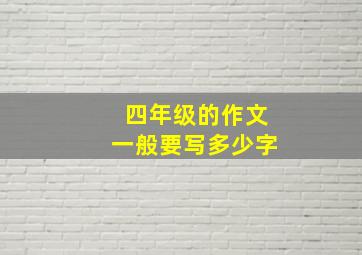 四年级的作文
一般要写多少字